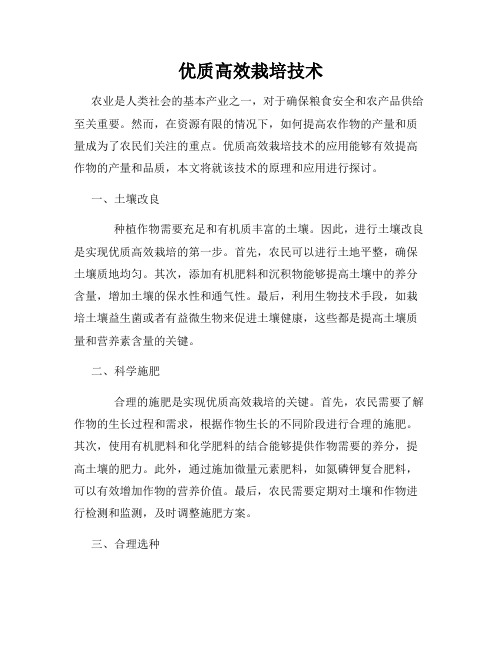 优质高效栽培技术

农业是人类社会的基本产业之一，对于确保粮食安全和农产品供给至关重要。然而，在资源有限的情况下，如何提高农作物的产量和质量成为了农民们关注的重点。优质高效栽培技术的应用能够有效提高作物的产量和品质，本文将就该技术的原理和应用进行探讨。

一、土壤改良

种植作物需要充足和有机质丰富的土壤。因此，进行土壤改良是实现优质高效栽培的第一步。首先，农民可以进行土地平整，确保土壤质地均匀。其次，添加有机肥料和沉积物能够提高土壤中的养分含量，增加土壤的保水性和通气性。最后，利用生物技术手段，如栽培土壤益生菌或者有益微生物来促进土壤健康，这些都是提高土壤质量和营养素含量的关键。

二、科学施肥

合理的施肥是实现优质高效栽培的关键。首先，农民需要了解作物的生长过程和需求，根据作物生长的不同阶段进行合理的施肥。其次，使用有机肥料和化学肥料的结合能够提供作物需要的养分，提高土壤的肥力。此外，通过施加微量元素肥料，如氮磷钾复合肥料，可以有效增加作物的营养价值。最后，农民需要定期对土壤和作物进行检测和监测，及时调整施肥方案。

三、合理选种